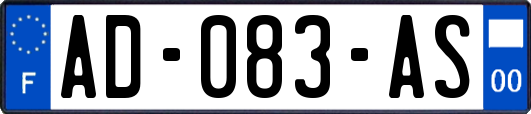 F

AD-083-AS

00